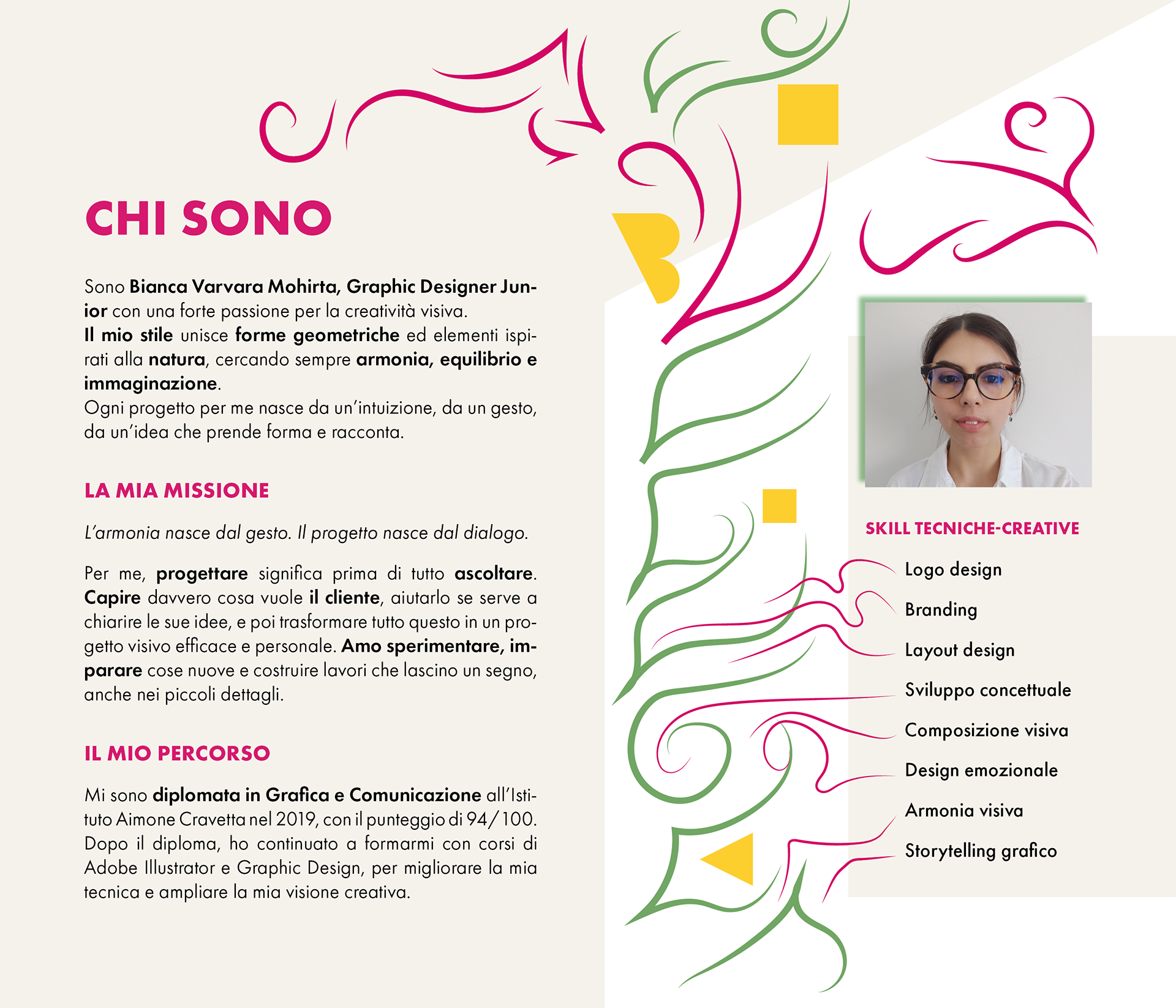 CHI SONO

Sono Bianca Varvara Mohirta, Graphic Designer Junior con una forte passione per la creatività visiva.
Il mio stile unisce forme geometriche ed elementi ispirati alla natura, cercando sempre armonia, equilibrio e immaginazione.
Ogni progetto per me nasce da un'intuizione, da un gesto, da un'idea che prende forma e racconta.

LA MIA MISSIONE

L'armonia nasce dal gesto. Il progetto nasce dal dialogo.

Per me, progettare significa prima di tutto ascoltare. Capire davvero cosa vuole il cliente, aiutarlo se serve a chiarire le sue idee, e poi trasformare tutto questo in un progetto visivo efficace e personale. Amo sperimentare, imparare cose nuove e costruire lavori che lascino un segno, anche nei piccoli dettagli.

IL MIO PERCORSO

Mi sono diplomata in Grafica e Comunicazione all'Istituto Aimone Cravetta nel 2019, con il punteggio di 94/100. Dopo il diploma, ho continuato a formarmi con corsi di Adobe Illustrator e Graphic Design, per migliorare la mia tecnica e ampliare la mia visione creativa.

SKILL TECNICHE-CREATIVE

Logo design
Branding
Layout design
Sviluppo concettuale
Composizione visiva
Design emozionale
Armonia visiva
Storytelling grafico